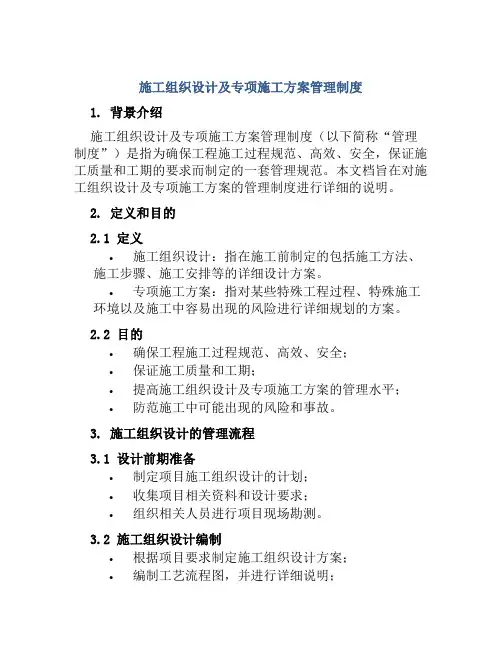 施工组织设计及专项施工方案管理制度

1. 背景介绍

施工组织设计及专项施工方案管理制度（以下简称“管理制度”）是指为确保工程施工过程规范、高效、安全，保证施工质量和工期的要求而制定的一套管理规范。本文档旨在对施工组织设计及专项施工方案的管理制度进行详细的说明。

2. 定义和目的

2.1 定义

• 施工组织设计：指在施工前制定的包括施工方法、施工步骤、施工安排等的详细设计方案。
• 专项施工方案：指对某些特殊工程过程、特殊施工环境以及施工中容易出现的风险进行详细规划的方案。

2.2 目的

• 确保工程施工过程规范、高效、安全；
• 保证施工质量和工期；
• 提高施工组织设计及专项施工方案的管理水平；
• 防范施工中可能出现的风险和事故。

3. 施工组织设计的管理流程

3.1 设计前期准备

• 制定项目施工组织设计的计划；
• 收集项目相关资料和设计要求；
• 组织相关人员进行项目现场勘测。

3.2 施工组织设计编制

• 根据项目要求制定施工组织设计方案；
• 编制工艺流程图，并进行详细说明；